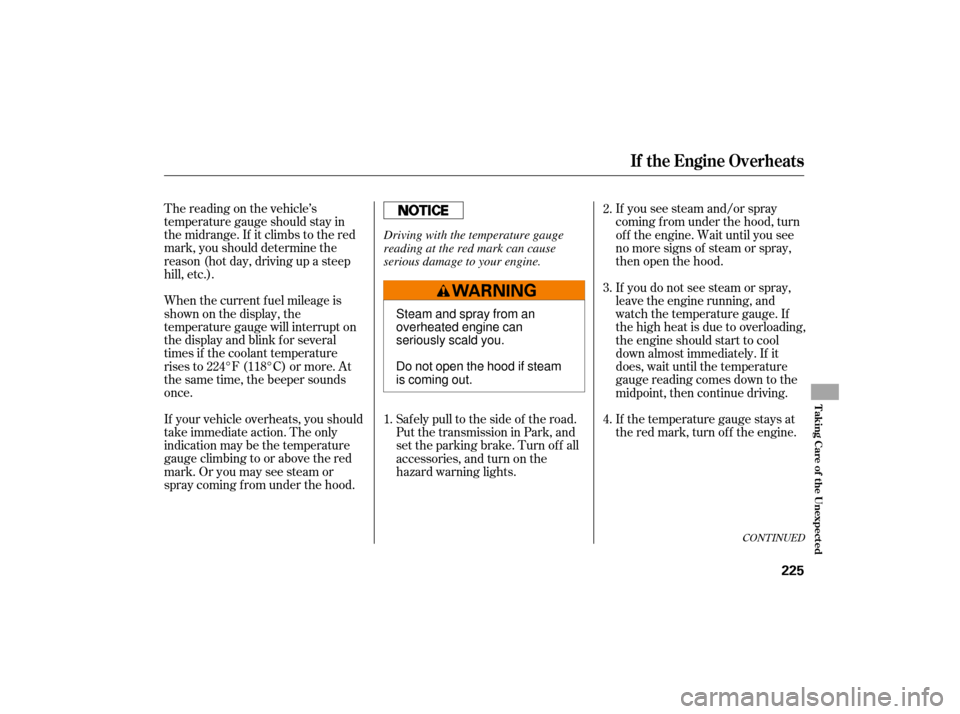 If the Engine Overheats

The reading on the vehicle's temperature gauge should stay in the midrange. If it climbs to the red mark, you should determine the reason (hot day, driving up a steep hill, etc.).

When the current fuel mileage is shown on the display, the temperature gauge will interrupt on the display and blink for several times if the coolant temperature rises to 224°F (118°C) or more. At the same time, the beeper sounds once.

If your vehicle overheats, you should take immediate action. The only indication may be the temperature gauge climbing to or above the red mark. Or you may see steam or spray coming from under the hood.

NOTICE

Driving with the temperature gauge reading at the red mark can cause serious damage to your engine.

WARNING

Steam and spray from an overheated engine can seriously scald you.

Do not open the hood if steam is coming out.

1. Safely pull to the side of the road. Put the transmission in Park, and set the parking brake. Turn off all accessories, and turn on the hazard warning lights.

2. If you see steam and/or spray coming from under the hood, turn off the engine. Wait until you see no more signs of steam or spray, then open the hood.

3. If you do not see steam or spray, leave the engine running, and watch the temperature gauge. If the high heat is due to overloading, the engine should start to cool down almost immediately. If it does, wait until the temperature gauge reading comes down to the midpoint, then continue driving.

4. If the temperature gauge stays at the red mark, turn off the engine.

CONTINUED

Taking Care of the Unexpected

225

carmanualsonline.info